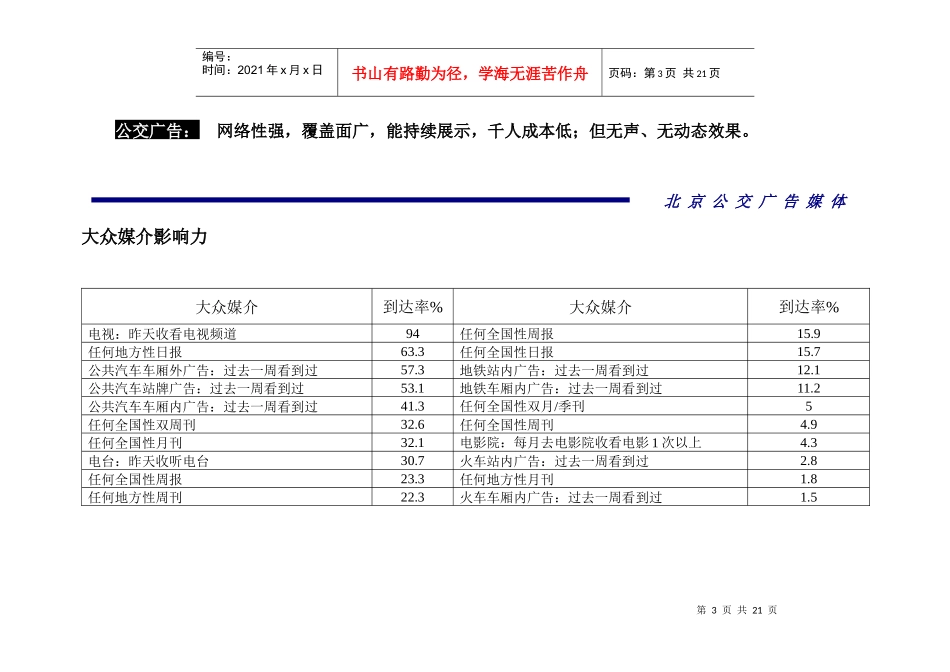 编号：
时间：2021年x月x日

书山有路勤为径，学海无涯苦作舟

页码：第3页 共21页

公交广告： 网络性强，覆盖面广，能持续展示，千人成本低；但无声、无动态效果。

北京公交广告媒体

大众媒介影响力

| 大众媒介 | 到达率% | 大众媒介 | 到达率% |
|---|---|---|---|
| 电视：昨天收看电视频道 | 94 | 任何全国性周报 | 15.9 |
| 任何地方性日报 | 63.3 | 任何全国性日报 | 15.7 |
| 公共汽车车厢外广告：过去一周看到过 | 57.3 | 地铁站内广告：过去一周看到过 | 12.1 |
| 公共汽车站牌广告：过去一周看到过 | 53.1 | 地铁车厢内广告：过去一周看到过 | 11.2 |
| 公共汽车车厢内广告：过去一周看到过 | 41.3 | 任何全国性双月/季刊 | 5 |
| 任何全国性双周刊 | 32.6 | 任何全国性周刊 | 4.9 |
| 任何全国性月刊 | 32.1 | 电影院：每月去电影院收看电影1次以上 | 4.3 |
| 电台：昨天收听电台 | 30.7 | 火车站内广告：过去一周看到过 | 2.8 |
| 任何全国性周报 | 23.3 | 任何地方性月刊 | 1.8 |
| 任何地方性周刊 | 22.3 | 火车车厢内广告：过去一周看到过 | 1.5 |

第3页 共21页